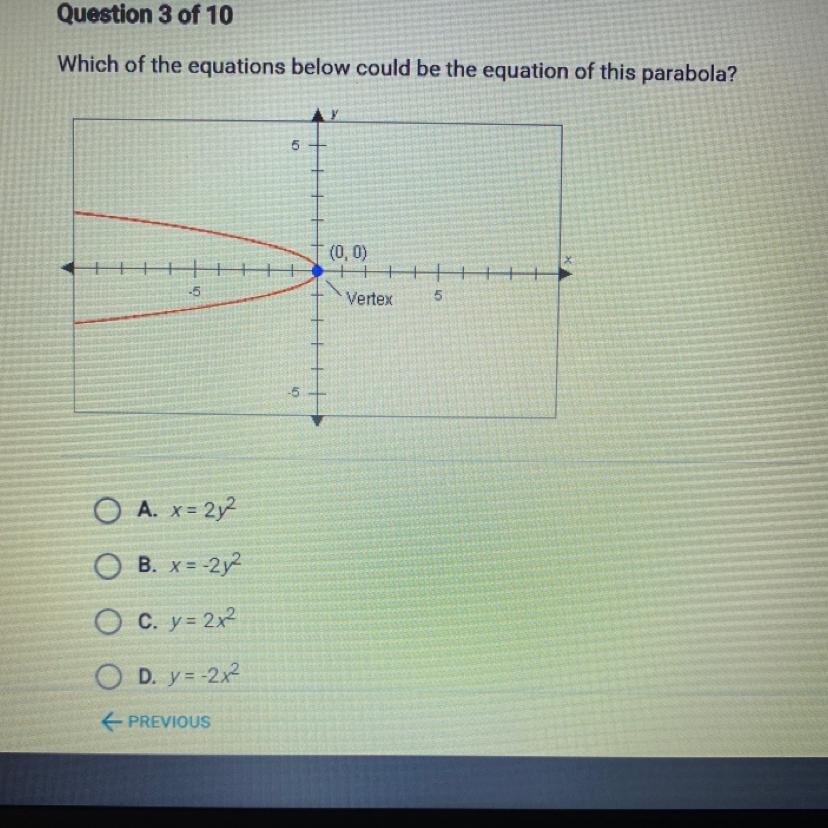 Question 3 of 10

Which of the equations below could be the equation of this parabola?

y
5
(0, 0)
x
-5
Vertex
5
-5

A. $x = 2y^2$

B. $x = -2y^2$

C. $y = 2x^2$

D. $y = -2x^2$

← PREVIOUS